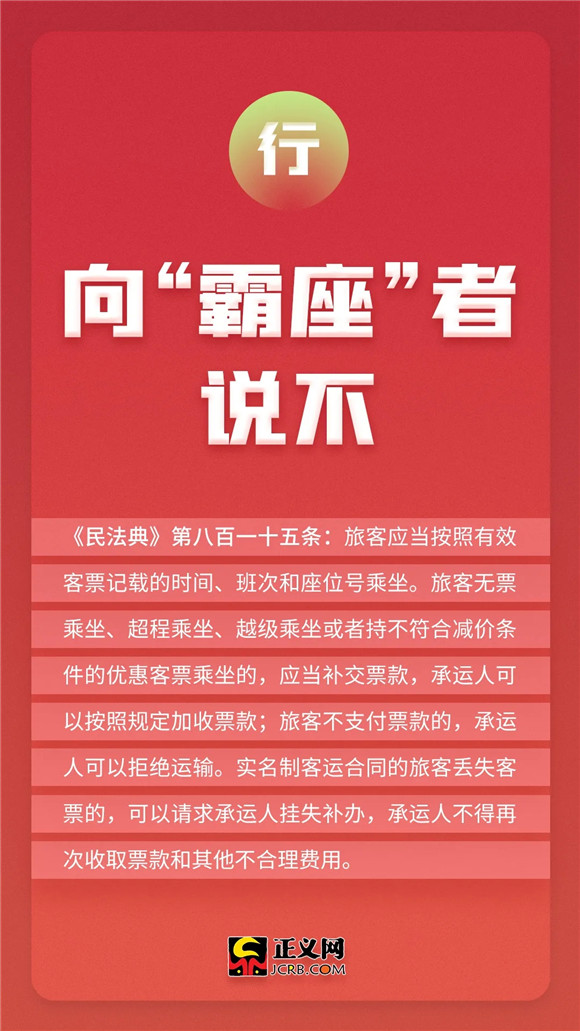 行

向“霸座”者
说不

《民法典》第八百一十五条：旅客应当按照有效客票记载的时间、班次和座位号乘坐。旅客无票乘坐、超程乘坐、越级乘坐或者持不符合减价条件的优惠客票乘坐的，应当补交票款，承运人可以按照规定加收票款；旅客不支付票款的，承运人可以拒绝运输。实名制客运合同的旅客丢失客票的，可以请求承运人挂失补办，承运人不得再次收取票款和其他不合理费用。

正义网
JCRB.COM